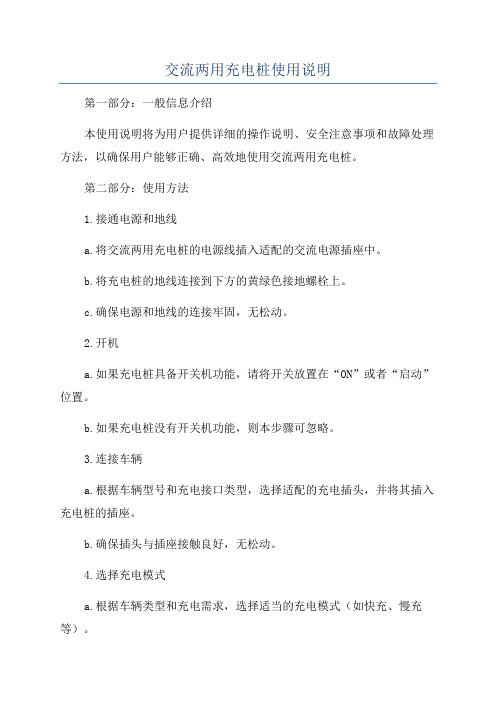 交流两用充电桩使用说明

第一部分：一般信息介绍

本使用说明将为用户提供详细的操作说明、安全注意事项和故障处理方法，以确保用户能够正确、高效地使用交流两用充电桩。

第二部分：使用方法

1.接通电源和地线

a.将交流两用充电桩的电源线插入适配的交流电源插座中。

b.将充电桩的地线连接到下方的黄绿色接地螺栓上。

c.确保电源和地线的连接牢固，无松动。

2.开机

a.如果充电桩具备开关机功能，请将开关放置在“ON”或者“启动”位置。

b.如果充电桩没有开关机功能，则本步骤可忽略。

3.连接车辆

a.根据车辆型号和充电接口类型，选择适配的充电插头，并将其插入充电桩的插座。

b.确保插头与插座接触良好，无松动。

4.选择充电模式

a.根据车辆类型和充电需求，选择适当的充电模式（如快充、慢充等）。